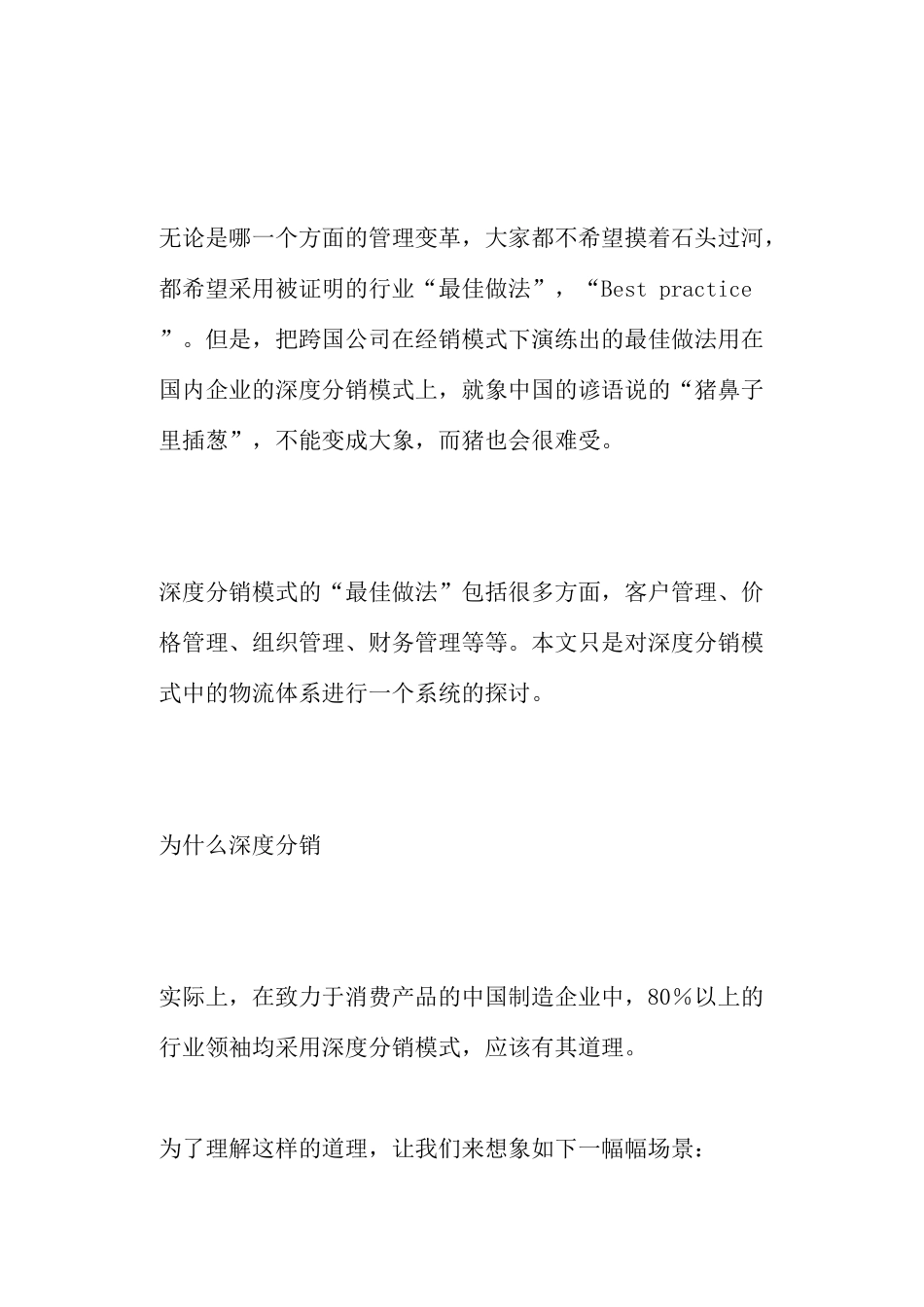 无论是哪一个方面的管理变革，大家都不希望摸着石头过河，都希望采用被证明的行业“最佳做法”，“Best practice”。但是，把跨国公司在经销模式下演练出的最佳做法用在国内企业的深度分销模式上，就象中国的谚语说的“猪鼻子里插葱”，不能变成大象，而猪也会很难受。

深度分销模式的“最佳做法”包括很多方面，客户管理、价格管理、组织管理、财务管理等等。本文只是对深度分销模式中的物流体系进行一个系统的探讨。

为什么深度分销

实际上，在致力于消费产品的中国制造企业中，80％以上的行业领袖均采用深度分销模式，应该有其道理。

为了理解这样的道理，让我们来想象如下一幅幅场景：